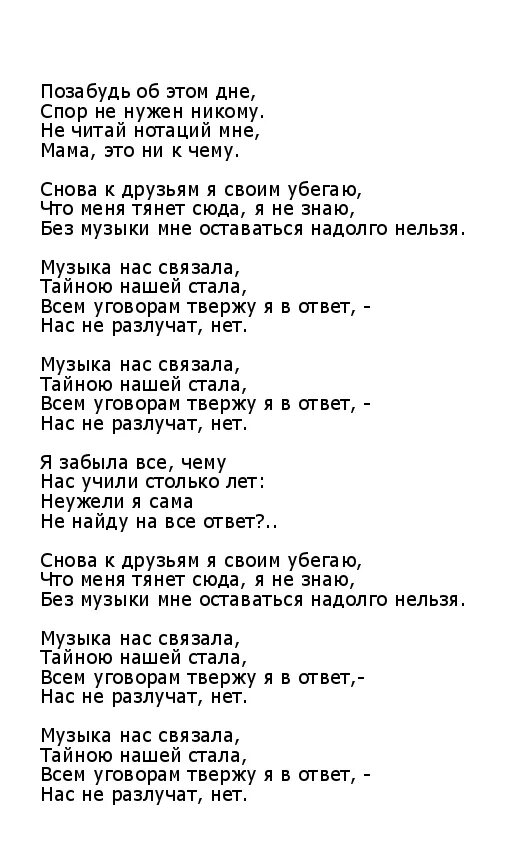 Позабудь об этом дне,
Спор не нужен никому.
Не читай нотаций мне,
Мама, это ни к чему.

Снова к друзьям я своим убегаю,
Что меня тянет сюда, я не знаю,
Без музыки мне оставаться надолго нельзя.

Музыка нас связала,
Тайною нашей стала,
Всем уговорам твержу я в ответ, -
Нас не разлучат, нет.

Музыка нас связала,
Тайною нашей стала,
Всем уговорам твержу я в ответ, -
Нас не разлучат, нет.

Я забыла все, чему
Нас учили столько лет:
Неужели я сама
Не найду на все ответ?..

Снова к друзьям я своим убегаю,
Что меня тянет сюда, я не знаю,
Без музыки мне оставаться надолго нельзя.

Музыка нас связала,
Тайною нашей стала,
Всем уговорам твержу я в ответ,-
Нас не разлучат, нет.

Музыка нас связала,
Тайною нашей стала,
Всем уговорам твержу я в ответ, -
Нас не разлучат, нет.